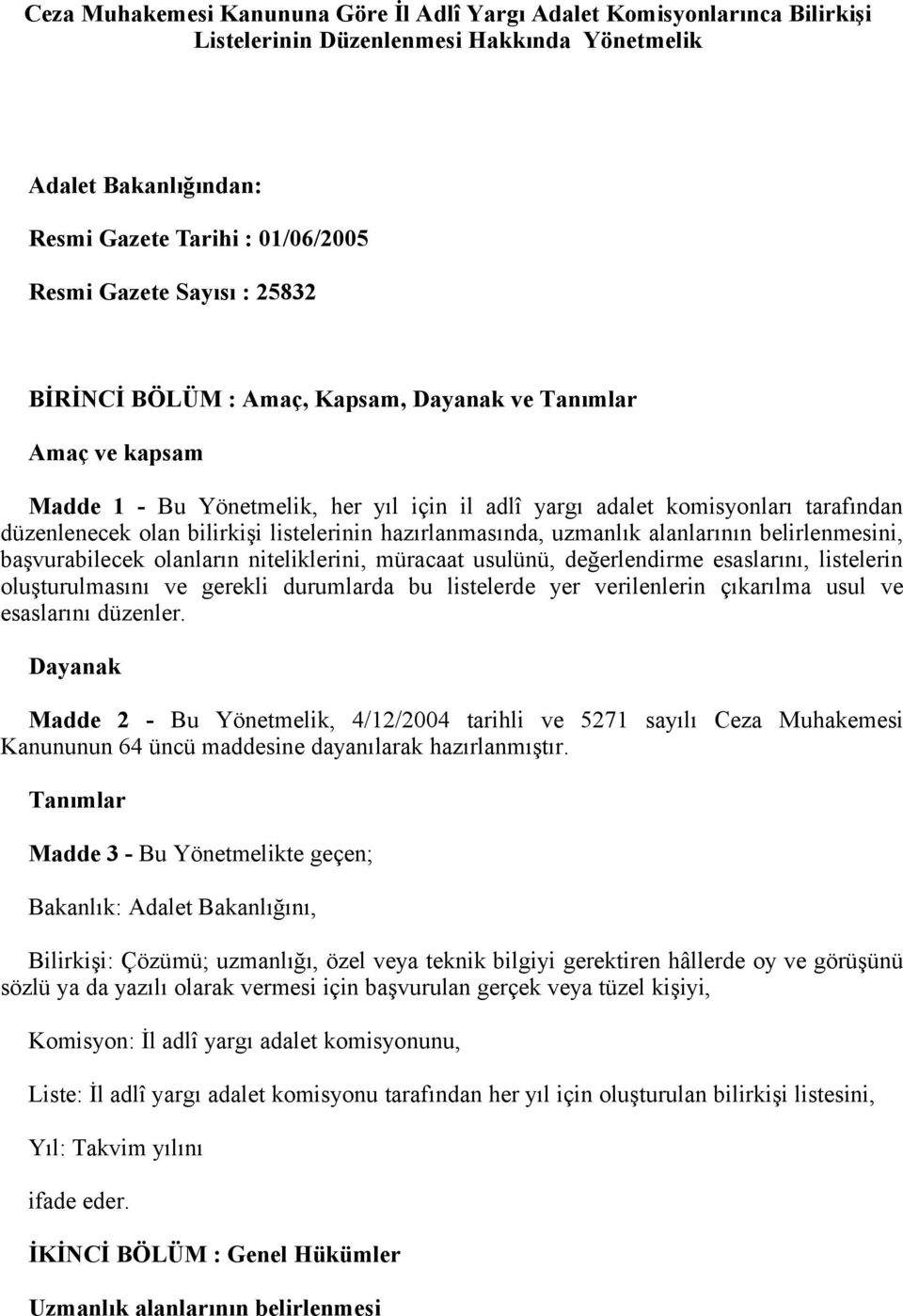 Ceza Muhakemesi Kanununa Göre İl Adlî Yargı Adalet Komisyonlarınca Bilirkişi Listelerinin Düzenlenmesi Hakkında Yönetmelik

Adalet Bakanlığından:

Resmi Gazete Tarihi : 01/06/2005

Resmi Gazete Sayısı : 25832

BİRİNCİ BÖLÜM : Amaç, Kapsam, Dayanak ve Tanımlar

Amaç ve kapsam

Madde 1 - Bu Yönetmelik, her yıl için il adlî yargı adalet komisyonları tarafından düzenlenecek olan bilirkişi listelerinin hazırlanmasında, uzmanlık alanlarının belirlenmesini, başvurabilecek olanların niteliklerini, müracaat usulünü, değerlendirme esaslarını, listelerin oluşturulmasını ve gerekli durumlarda bu listelerde yer verilenlerin çıkarılma usul ve esaslarını düzenler.

Dayanak

Madde 2 - Bu Yönetmelik, 4/12/2004 tarihli ve 5271 sayılı Ceza Muhakemesi Kanununun 64 üncü maddesine dayanılarak hazırlanmıştır.

Tanımlar

Madde 3 - Bu Yönetmelikte geçen;

Bakanlık: Adalet Bakanlığını,

Bilirkişi: Çözümü; uzmanlığı, özel veya teknik bilgiyi gerektiren hâllerde oy ve görüşünü sözlü ya da yazılı olarak vermesi için başvurulan gerçek veya tüzel kişiyi,

Komisyon: İl adlî yargı adalet komisyonunu,

Liste: İl adlî yargı adalet komisyonu tarafından her yıl için oluşturulan bilirkişi listesini,

Yıl: Takvim yılını

ifade eder.

İKİNCİ BÖLÜM : Genel Hükümler

Uzmanlık alanlarının belirlenmesi